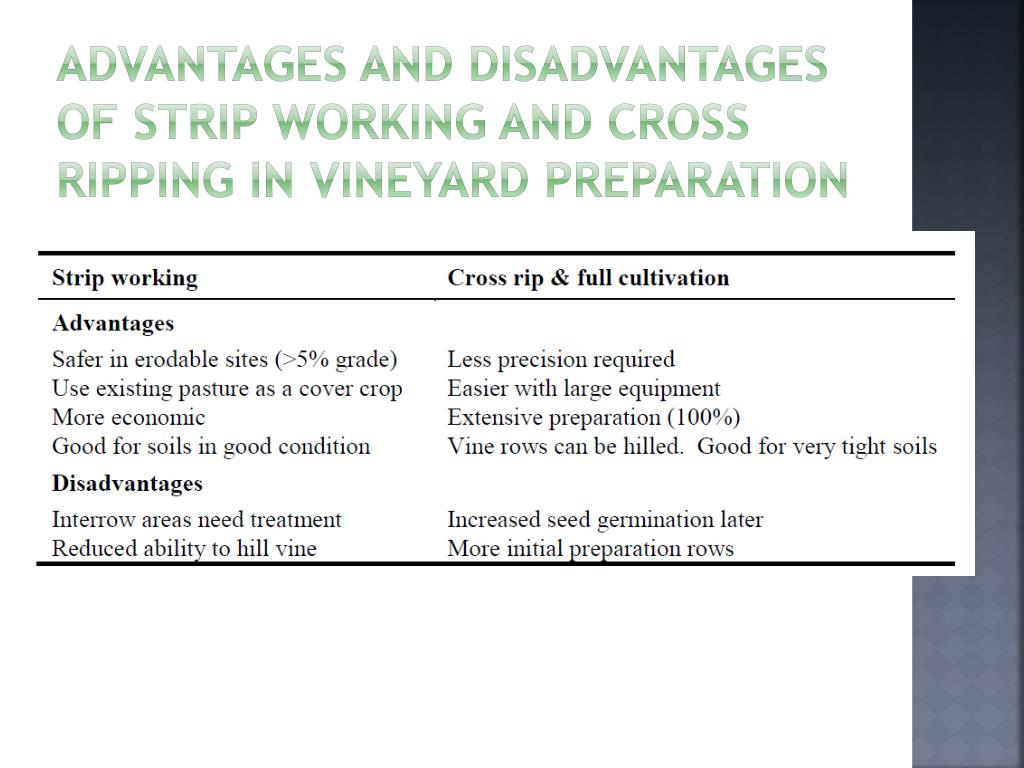 ADVANTAGES AND DISADVANTAGES OF STRIP WORKING AND CROSS RIPPING IN VINEYARD PREPARATION

| Strip working | Cross rip & full cultivation |
|---|---|
| **Advantages** | |
| Safer in erodable sites (>5% grade) | Less precision required |
| Use existing pasture as a cover crop | Easier with large equipment |
| More economic | Extensive preparation (100%) |
| Good for soils in good condition | Vine rows can be hilled. Good for very tight soils |
| **Disadvantages** | |
| Interrow areas need treatment | Increased seed germination later |
| Reduced ability to hill vine | More initial preparation rows |